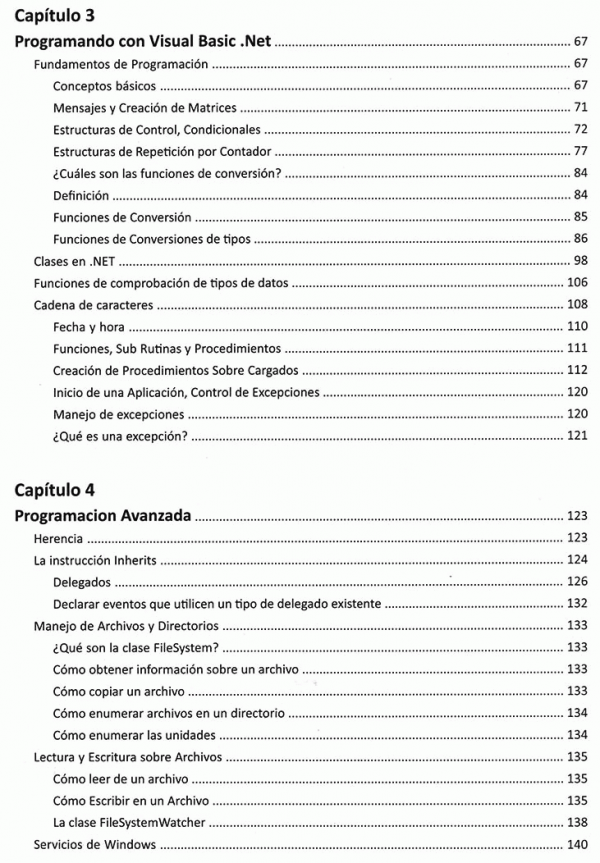 Capítulo 3

Programando con Visual Basic .Net ........ 67

Fundamentos de Programación ........ 67

Conceptos básicos ........ 67

Mensajes y Creación de Matrices ........ 71

Estructuras de Control, Condicionales ........ 72

Estructuras de Repetición por Contador ........ 77

¿Cuáles son las funciones de conversión? ........ 84

Definición ........ 84

Funciones de Conversión ........ 85

Funciones de Conversiones de tipos ........ 86

Clases en .NET ........ 98

Funciones de comprobación de tipos de datos ........ 106

Cadena de caracteres ........ 108

Fecha y hora ........ 110

Funciones, Sub Rutinas y Procedimientos ........ 111

Creación de Procedimientos Sobre Cargados ........ 112

Inicio de una Aplicación, Control de Excepciones ........ 120

Manejo de excepciones ........ 120

¿Qué es una excepción? ........ 121

Capítulo 4

Programacion Avanzada ........ 123

Herencia ........ 123

La instrucción Inherits ........ 124

Delegados ........ 126

Declarar eventos que utilicen un tipo de delegado existente ........ 132

Manejo de Archivos y Directorios ........ 133

¿Qué son la clase FileSystem? ........ 133

Cómo obtener información sobre un archivo ........ 133

Cómo copiar un archivo ........ 133

Cómo enumerar archivos en un directorio ........ 134

Cómo enumerar las unidades ........ 134

Lectura y Escritura sobre Archivos ........ 135

Cómo leer de un archivo ........ 135

Cómo Escribir en un Archivo ........ 135

La clase FileSystemWatcher ........ 138

Servicios de Windows ........ 140